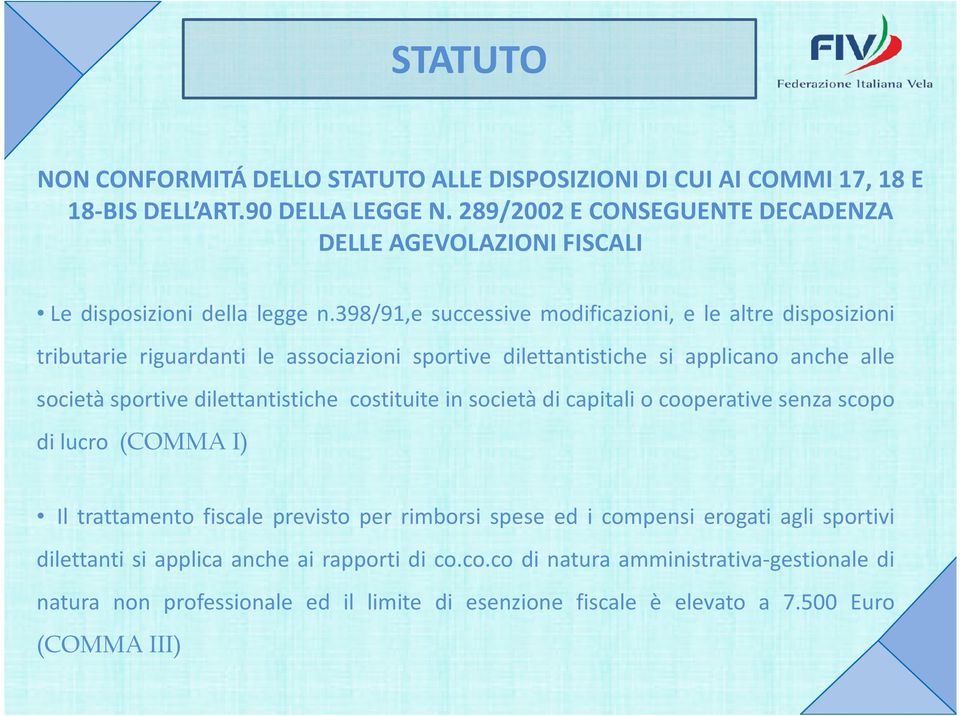 STATUTO

FIV
Federazione Italiana Vela

NON CONFORMITÁ DELLO STATUTO ALLE DISPOSIZIONI DI CUI AI COMMI 17, 18 E 18-BIS DELL'ART.90 DELLA LEGGE N. 289/2002 E CONSEGUENTE DECADENZA DELLE AGEVOLAZIONI FISCALI

• Le disposizioni della legge n.398/91,e successive modificazioni, e le altre disposizioni tributarie riguardanti le associazioni sportive dilettantistiche si applicano anche alle società sportive dilettantistiche costituite in società di capitali o cooperative senza scopo di lucro (COMMA I)

• Il trattamento fiscale previsto per rimborsi spese ed i compensi erogati agli sportivi dilettanti si applica anche ai rapporti di co.co.co di natura amministrativa-gestionale di natura non professionale ed il limite di esenzione fiscale è elevato a 7.500 Euro (COMMA III)